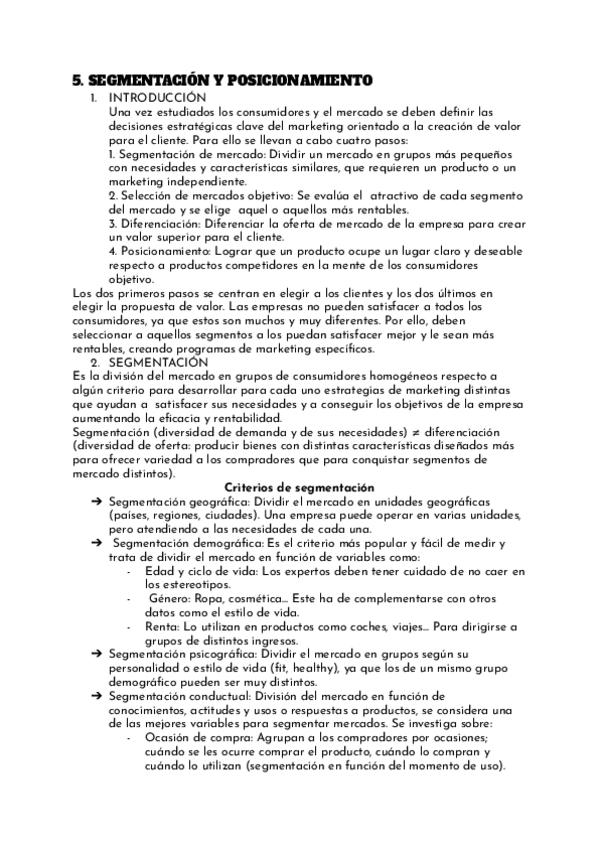 5. SEGMENTACIÓN Y POSICIONAMIENTO

1. INTRODUCCIÓN
Una vez estudiados los consumidores y el mercado se deben definir las decisiones estratégicas clave del marketing orientado a la creación de valor para el cliente. Para ello se llevan a cabo cuatro pasos:
1. Segmentación de mercado: Dividir un mercado en grupos más pequeños con necesidades y características similares, que requieren un producto o un marketing independiente.
2. Selección de mercados objetivo: Se evalúa el atractivo de cada segmento del mercado y se elige aquel o aquellos más rentables.
3. Diferenciación: Diferenciar la oferta de mercado de la empresa para crear un valor superior para el cliente.
4. Posicionamiento: Lograr que un producto ocupe un lugar claro y deseable respecto a productos competidores en la mente de los consumidores objetivo.

Los dos primeros pasos se centran en elegir a los clientes y los dos últimos en elegir la propuesta de valor. Las empresas no pueden satisfacer a todos los consumidores, ya que estos son muchos y muy diferentes. Por ello, deben seleccionar a aquellos segmentos a los puedan satisfacer mejor y le sean más rentables, creando programas de marketing específicos.

2. SEGMENTACIÓN
Es la división del mercado en grupos de consumidores homogéneos respecto a algún criterio para desarrollar para cada uno estrategias de marketing distintas que ayudan a satisfacer sus necesidades y a conseguir los objetivos de la empresa aumentando la eficacia y rentabilidad.
Segmentación (diversidad de demanda y de sus necesidades) ≠ diferenciación (diversidad de oferta: producir bienes con distintas características diseñados más para ofrecer variedad a los compradores que para conquistar segmentos de mercado distintos).

Criterios de segmentación
➔ Segmentación geográfica: Dividir el mercado en unidades geográficas (países, regiones, ciudades). Una empresa puede operar en varias unidades, pero atendiendo a las necesidades de cada una.
➔ Segmentación demográfica: Es el criterio más popular y fácil de medir y trata de dividir el mercado en función de variables como:
- Edad y ciclo de vida: Los expertos deben tener cuidado de no caer en los estereotipos.
- Género: Ropa, cosmética… Este ha de complementarse con otros datos como el estilo de vida.
- Renta: Lo utilizan en productos como coches, viajes… Para dirigirse a grupos de distintos ingresos.
➔ Segmentación psicográfica: Dividir el mercado en grupos según su personalidad o estilo de vida (fit, healthy), ya que los de un mismo grupo demográfico pueden ser muy distintos.
➔ Segmentación conductual: División del mercado en función de conocimientos, actitudes y usos o respuestas a productos, se considera una de las mejores variables para segmentar mercados. Se investiga sobre:
- Ocasión de compra: Agrupan a los compradores por ocasiones; cuándo se les ocurre comprar el producto, cuándo lo compran y cuándo lo utilizan (segmentación en función del momento de uso).